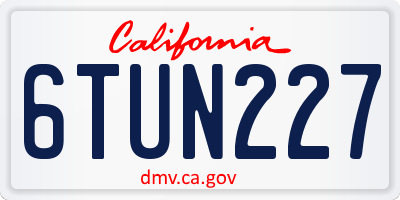 California

6TUN227

dmv.ca.gov